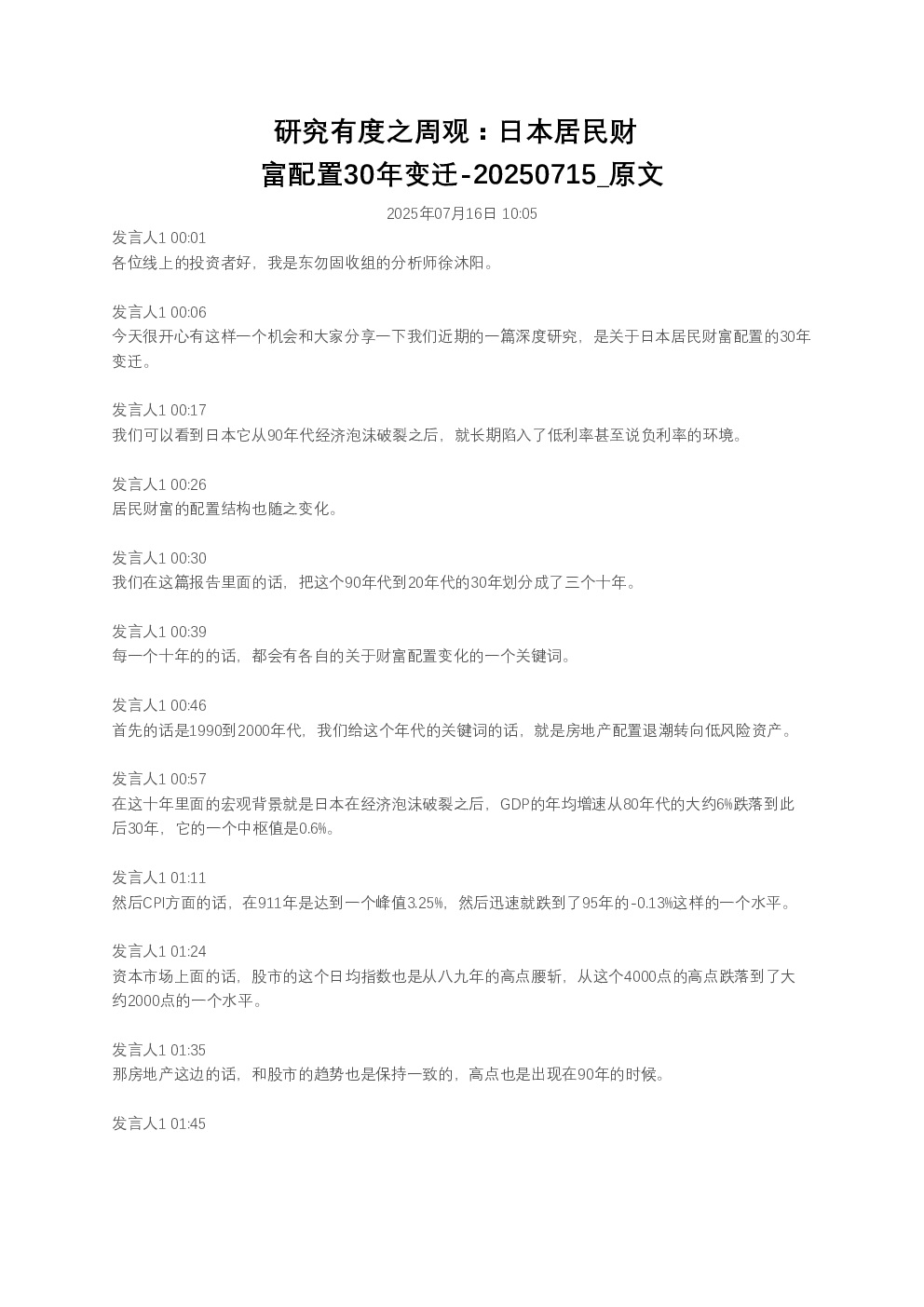 研究有度之周观：日本居民财富配置30年变迁-20250715_原文

2025年07月16日 10:05

发言人1 00:01
各位线上的投资者好，我是东勿固收组的分析师徐沐阳。

发言人1 00:06
今天很开心有这样一个机会和大家分享一下我们近期的一篇深度研究，是关于日本居民财富配置的30年变迁。

发言人1 00:17
我们可以看到日本它从90年代经济泡沫破裂之后，就长期陷入了低利率甚至说负利率的环境。

发言人1 00:26
居民财富的配置结构也随之变化。

发言人1 00:30
我们在这篇报告里面的话，把这个90年代到20年代的30年划分成了三个十年。

发言人1 00:39
每一个十年的的话，都会有各自的关于财富配置变化的一个关键词。

发言人1 00:46
首先的话是1990到2000年代，我们给这个年代的关键词的话，就是房地产配置退潮转向低风险资产。

发言人1 00:57
在这十年里面的宏观背景就是日本在经济泡沫破裂之后，GDP的年均增速从80年代的大约6%跌落到此后30年，它的一个中枢值是0.6%。

发言人1 01:11
然后CPI方面的话，在911年是达到一个峰值3.25%，然后迅速就跌到了95年的-0.13%这样的一个水平。

发言人1 01:24
资本市场上面的话，股市的这个日均指数也是从八九年的高点腰斩，从这个4000点的高点跌落到了大约2000点的一个水平。

发言人1 01:35
那房地产这边的话，和股市的趋势也是保持一致的，高点也是出现在90年的时候。

发言人1 01:45